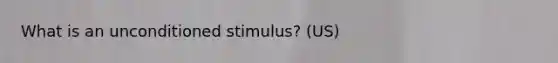 What is an unconditioned stimulus? (US)